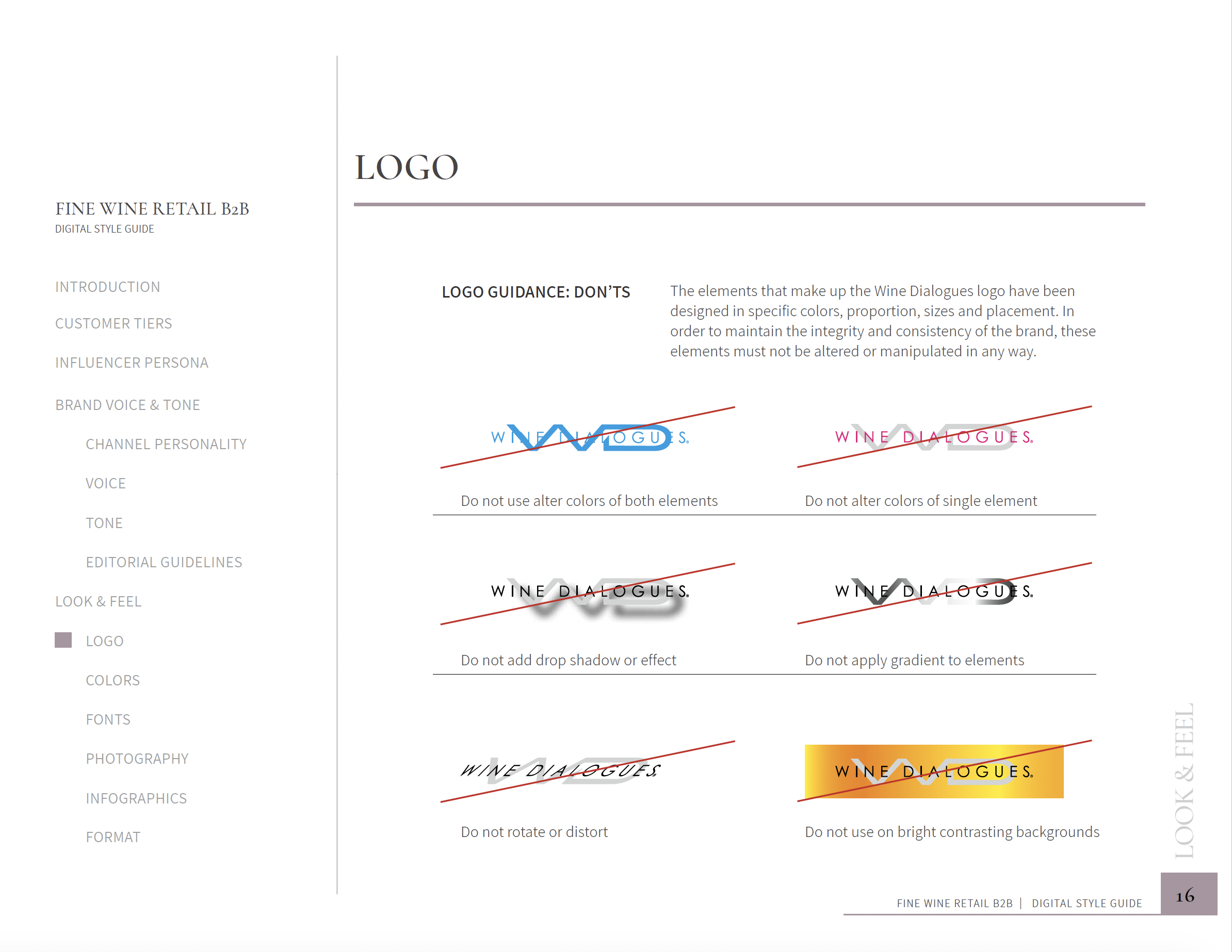 FINE WINE RETAIL B2B
DIGITAL STYLE GUIDE

INTRODUCTION

CUSTOMER TIERS

INFLUENCER PERSONA

BRAND VOICE & TONE

CHANNEL PERSONALITY

VOICE

TONE

EDITORIAL GUIDELINES

LOOK & FEEL

LOGO

COLORS

FONTS

PHOTOGRAPHY

INFOGRAPHICS

FORMAT

LOGO

LOGO GUIDANCE: DON'TS

The elements that make up the Wine Dialogues logo have been designed in specific colors, proportion, sizes and placement. In order to maintain the integrity and consistency of the brand, these elements must not be altered or manipulated in any way.

WINE DIALOGUES.

Do not use alter colors of both elements

WINE DIALOGUES.

Do not alter colors of single element

WINE DIALOGUES.

Do not add drop shadow or effect

WINE DIALOGUES.

Do not apply gradient to elements

WINE DIALOGUES.

Do not rotate or distort

WINE DIALOGUES.

Do not use on bright contrasting backgrounds

LOOK & FEEL

FINE WINE RETAIL B2B | DIGITAL STYLE GUIDE

16